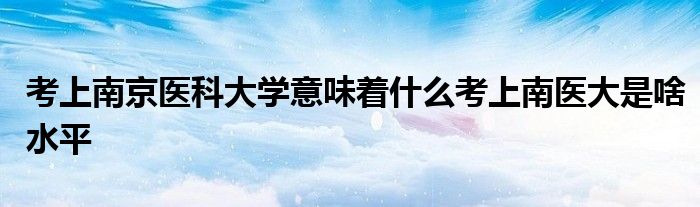 考上南京医科大学意味着什么考上南医大是啥水平